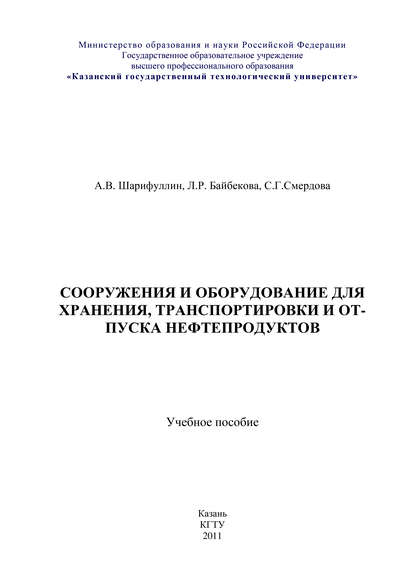 Министерство образования и науки Российской Федерации
Государственное образовательное учреждение
высшего профессионального образования
«Казанский государственный технологический университет»

А.В. Шарифуллин, Л.Р. Байбекова, С.Г.Смердова

СООРУЖЕНИЯ И ОБОРУДОВАНИЕ ДЛЯ ХРАНЕНИЯ, ТРАНСПОРТИРОВКИ И ОТПУСКА НЕФТЕПРОДУКТОВ

Учебное пособие

Казань
КГТУ
2011